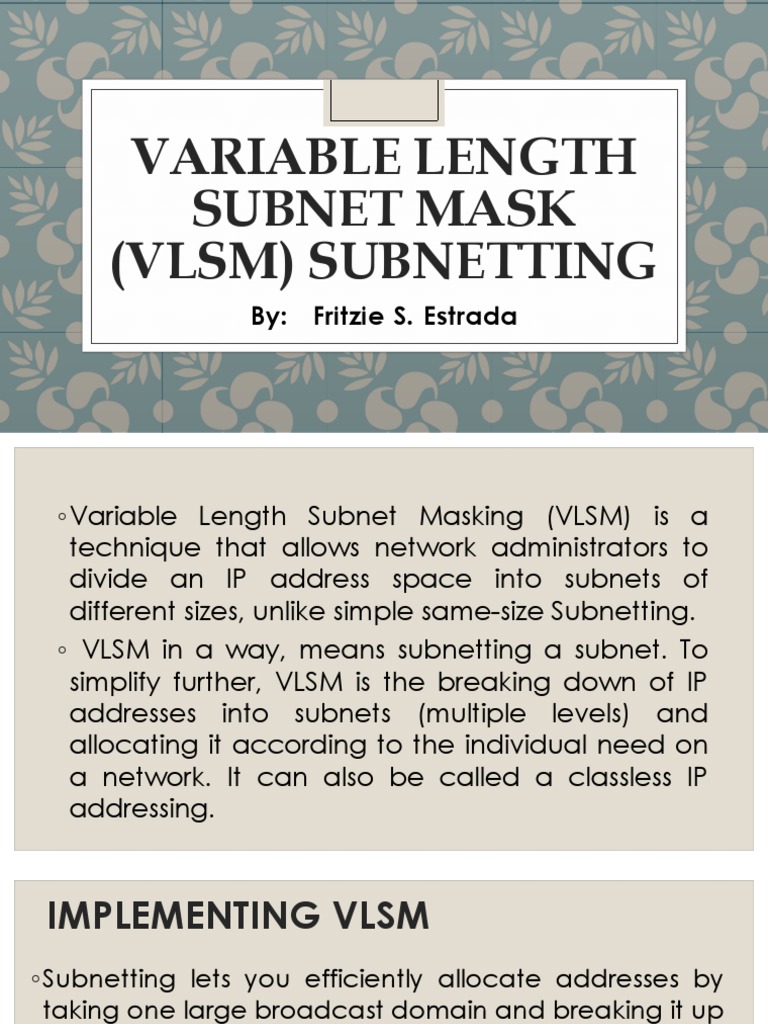 VARIABLE LENGTH SUBNET MASK (VLSM) SUBNETTING

By: Fritzie S. Estrada

◦Variable Length Subnet Masking (VLSM) is a technique that allows network administrators to divide an IP address space into subnets of different sizes, unlike simple same-size Subnetting.

◦ VLSM in a way, means subnetting a subnet. To simplify further, VLSM is the breaking down of IP addresses into subnets (multiple levels) and allocating it according to the individual need on a network. It can also be called a classless IP addressing.

IMPLEMENTING VLSM

◦Subnetting lets you efficiently allocate addresses by taking one large broadcast domain and breaking it up